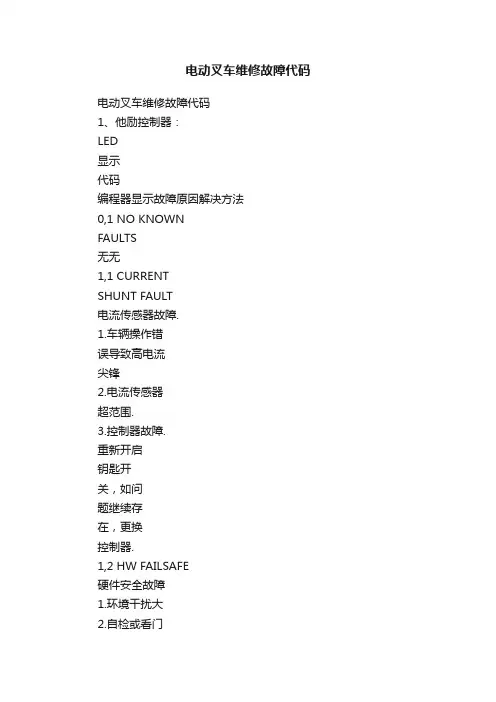 电动叉车维修故障代码

电动叉车维修故障代码

1、他励控制器：

LED

显示

代码

编程器显示故障原因解决方法

0,1 NO KNOWN

FAULTS

无无

1,1 CURRENT

SHUNT FAULT

电流传感器故障.

1.车辆操作错

误导致高电流

尖锋

2.电流传感器

超范围.

3.控制器故障.

重新开启

钥匙开

关，如问

题继续存

在，更换

控制器.

1,2 HW FAILSAFE

硬件安全故障

1.环境干扰大

2.自检或看门